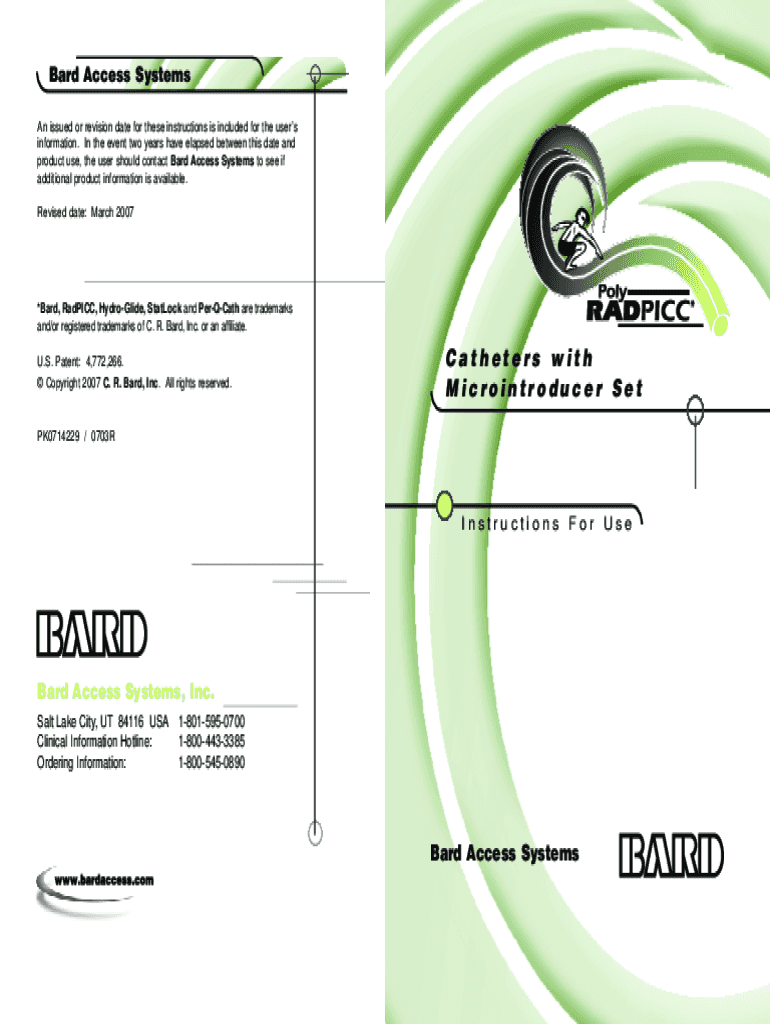 Bard Access Systems

An issued or revision date for these instructions is included for the user's information. In the event two years have elapsed between this date and product use, the user should contact Bard Access Systems to see if additional product information is available.

Revised date: March 2007

*Bard, RadPICC, Hydro-Glide, StatLock and Per-Q-Cath are trademarks and/or registered trademarks of C. R. Bard, Inc. or an affiliate.

U.S. Patent: 4,772,266.
© Copyright 2007 C. R. Bard, Inc. All rights reserved.

PK0714229 / 0703R

BARD

Bard Access Systems, Inc.

Salt Lake City, UT 84116 USA 1-801-595-0700
Clinical Information Hotline: 1-800-443-3385
Ordering Information: 1-800-545-0890

www.bardaccess.com

Poly RADPICC*

Catheters with Microintroducer Set

Instructions For Use

Bard Access Systems

BARD